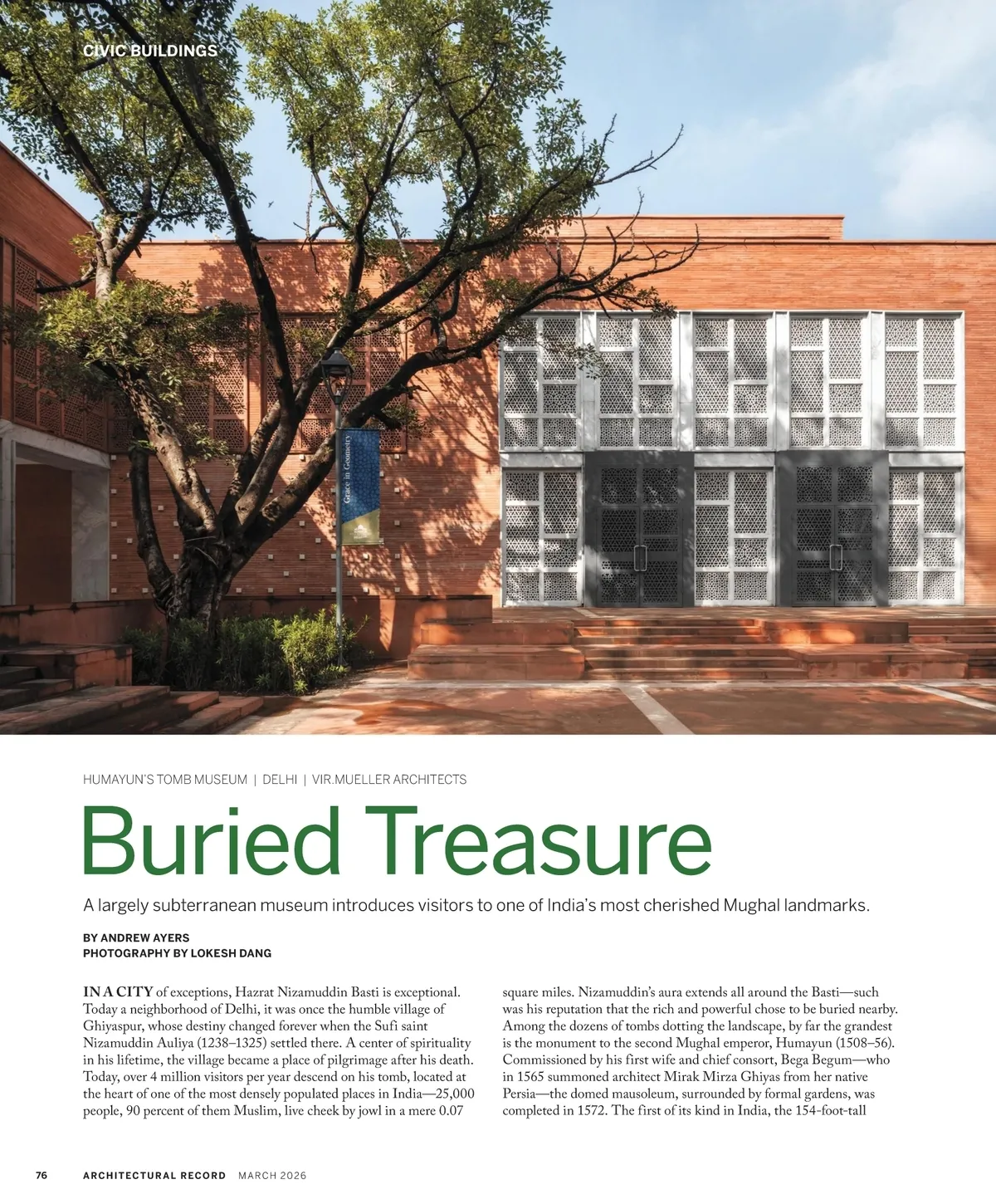 CIVIC BUILDINGS

Grace in Geometry

HUMAYUN'S TOMB MUSEUM | DELHI | VIR.MUELLER ARCHITECTS

Buried Treasure

A largely subterranean museum introduces visitors to one of India's most cherished Mughal landmarks.

BY ANDREW AYERS
PHOTOGRAPHY BY LOKESH DANG

IN A CITY of exceptions, Hazrat Nizamuddin Basti is exceptional. Today a neighborhood of Delhi, it was once the humble village of Ghiyaspur, whose destiny changed forever when the Sufi saint Nizamuddin Auliya (1238–1325) settled there. A center of spirituality in his lifetime, the village became a place of pilgrimage after his death. Today, over 4 million visitors per year descend on his tomb, located at the heart of one of the most densely populated places in India—25,000 people, 90 percent of them Muslim, live cheek by jowl in a mere 0.07 square miles. Nizamuddin's aura extends all around the Basti—such was his reputation that the rich and powerful chose to be buried nearby. Among the dozens of tombs dotting the landscape, by far the grandest is the monument to the second Mughal emperor, Humayun (1508–56). Commissioned by his first wife and chief consort, Bega Begum—who in 1565 summoned architect Mirak Mirza Ghiyas from her native Persia—the domed mausoleum, surrounded by formal gardens, was completed in 1572. The first of its kind in India, the 154-foot-tall

76 ARCHITECTURAL RECORD MARCH 2026